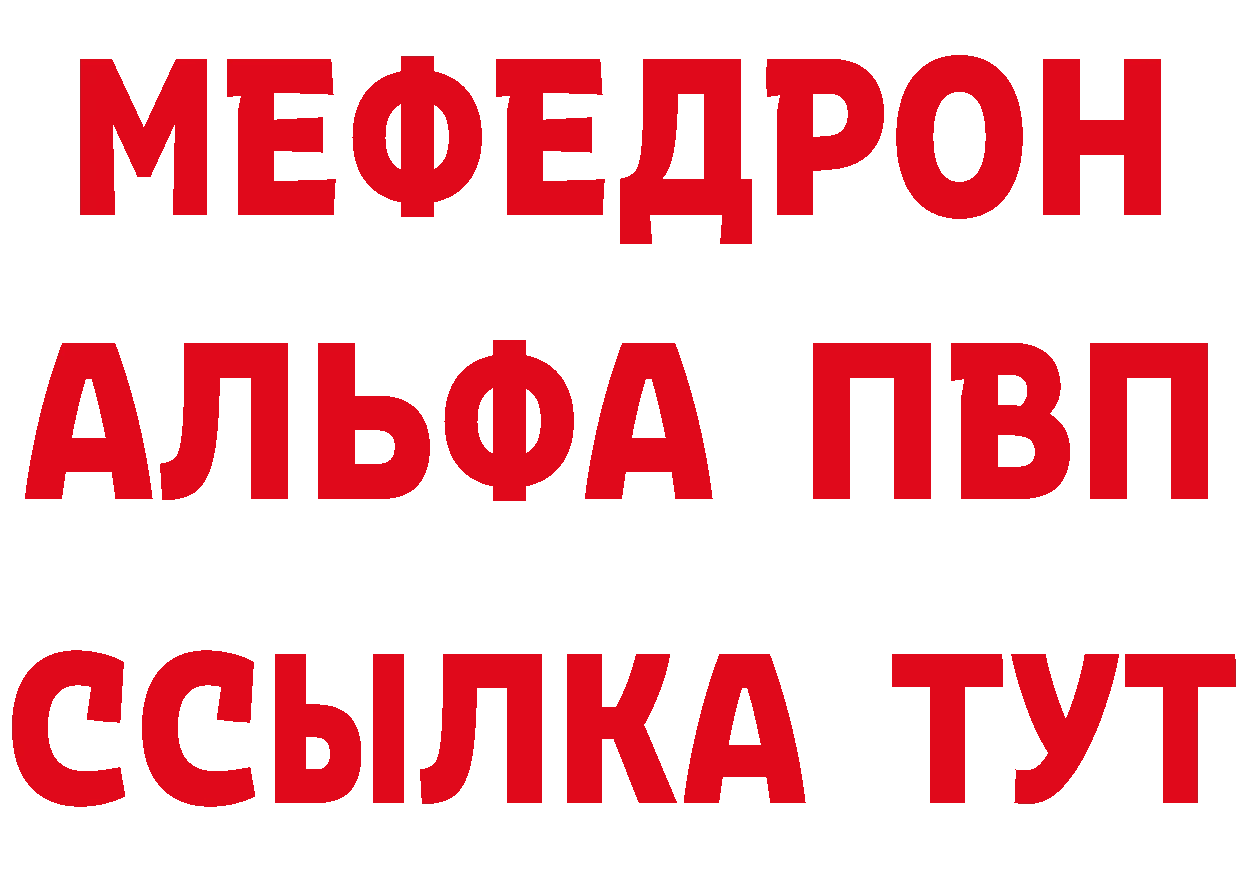 МЕФЕДРОН
АЛЬФА ПВП
ССЫЛКА ТУТ